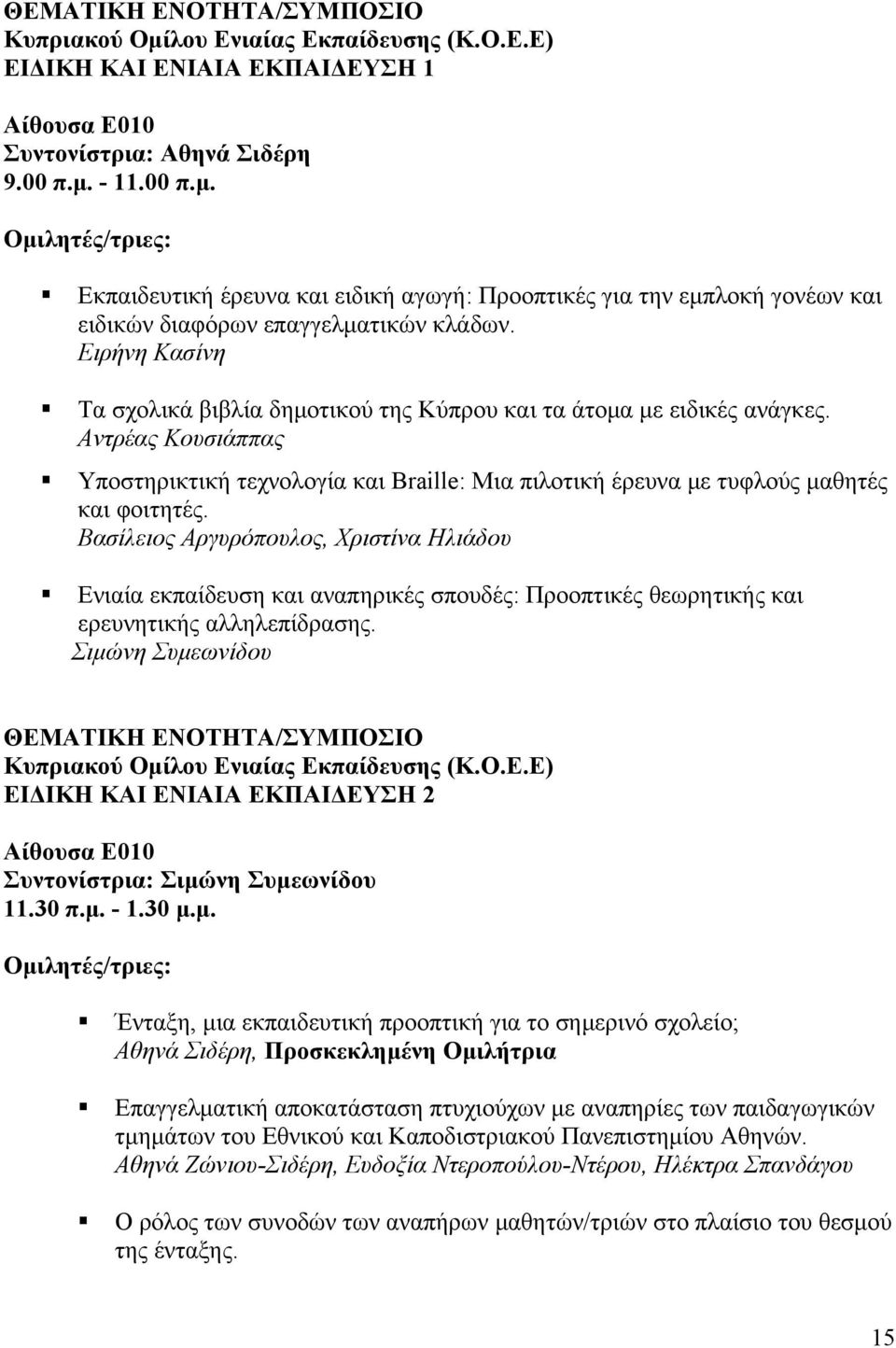 ΘΕΜΑΤΙΚΗ ΕΝΟΤΗΤΑ/ΣΥΜΠΟΣΙΟ
Κυπριακού Ομίλου Ενιαίας Εκπαίδευσης (Κ.Ο.Ε.Ε)
ΕΙΔΙΚΗ ΚΑΙ ΕΝΙΑΙΑ ΕΚΠΑΙΔΕΥΣΗ 1

Αίθουσα Ε010
Συντονίστρια: Αθηνά Σιδέρη
9.00 π.μ. - 11.00 π.μ.

Ομιλητές/τριες:

Εκπαιδευτική έρευνα και ειδική αγωγή: Προοπτικές για την εμπλοκή γονέων και ειδικών διαφόρων επαγγελματικών κλάδων.
Ειρήνη Κασίνη

Τα σχολικά βιβλία δημοτικού της Κύπρου και τα άτομα με ειδικές ανάγκες.
Αντρέας Κουσιάππας

Υποστηρικτική τεχνολογία και Braille: Μια πιλοτική έρευνα με τυφλούς μαθητές και φοιτητές.
Βασίλειος Αργυρόπουλος, Χριστίνα Ηλιάδου

Ενιαία εκπαίδευση και αναπηρικές σπουδές: Προοπτικές θεωρητικής και ερευνητικής αλληλεπίδρασης.
Σιμώνη Συμεωνίδου

ΘΕΜΑΤΙΚΗ ΕΝΟΤΗΤΑ/ΣΥΜΠΟΣΙΟ
Κυπριακού Ομίλου Ενιαίας Εκπαίδευσης (Κ.Ο.Ε.Ε)
ΕΙΔΙΚΗ ΚΑΙ ΕΝΙΑΙΑ ΕΚΠΑΙΔΕΥΣΗ 2

Αίθουσα Ε010
Συντονίστρια: Σιμώνη Συμεωνίδου
11.30 π.μ. - 1.30 μ.μ.

Ομιλητές/τριες:

Ένταξη, μια εκπαιδευτική προοπτική για το σημερινό σχολείο;
Αθηνά Σιδέρη, Προσκεκλημένη Ομιλήτρια

Επαγγελματική αποκατάσταση πτυχιούχων με αναπηρίες των παιδαγωγικών τμημάτων του Εθνικού και Καποδιστριακού Πανεπιστημίου Αθηνών.
Αθηνά Ζώνιου-Σιδέρη, Ευδοξία Ντεροπούλου-Ντέρου, Ηλέκτρα Σπανδάγου

Ο ρόλος των συνοδών των αναπήρων μαθητών/τριών στο πλαίσιο του θεσμού της ένταξης.

15